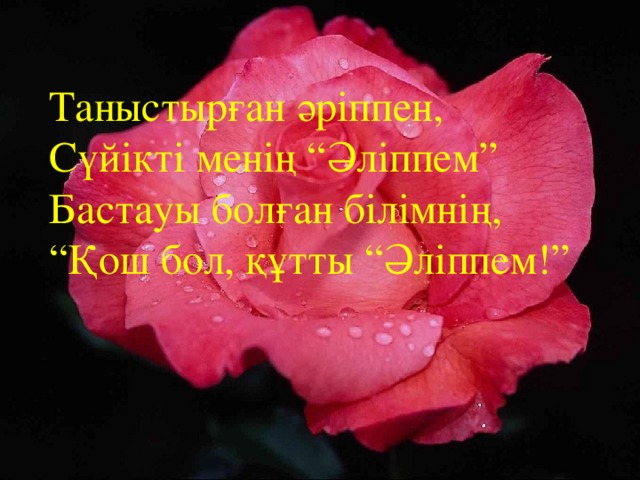 Таныстырған әріппен,
Сүйікті менің “Әліппем”
Бастауы болған білімнің,
“Қош бол, құтты “Әліппем!”